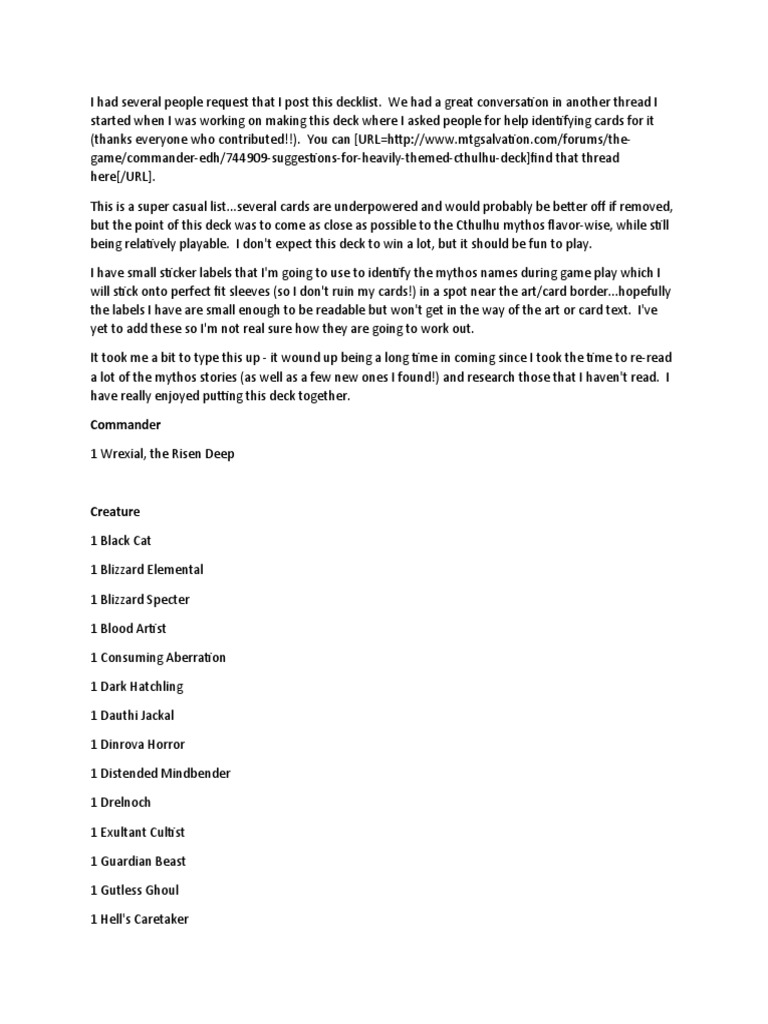 I had several people request that I post this decklist. We had a great conversation in another thread I started when I was working on making this deck where I asked people for help identifying cards for it (thanks everyone who contributed!!). You can [URL=http://www.mtgsalvation.com/forums/the-game/commander-edh/744909-suggestions-for-heavily-themed-cthulhu-deck]find that thread here[/URL].

This is a super casual list...several cards are underpowered and would probably be better off if removed, but the point of this deck was to come as close as possible to the Cthulhu mythos flavor-wise, while still being relatively playable. I don't expect this deck to win a lot, but it should be fun to play.

I have small sticker labels that I'm going to use to identify the mythos names during game play which I will stick onto perfect fit sleeves (so I don't ruin my cards!) in a spot near the art/card border...hopefully the labels I have are small enough to be readable but won't get in the way of the art or card text. I've yet to add these so I'm not real sure how they are going to work out.

It took me a bit to type this up - it wound up being a long time in coming since I took the time to re-read a lot of the mythos stories (as well as a few new ones I found!) and research those that I haven't read. I have really enjoyed putting this deck together.

Commander

1 Wrexial, the Risen Deep

Creature

1 Black Cat

1 Blizzard Elemental

1 Blizzard Specter

1 Blood Artist

1 Consuming Aberration

1 Dark Hatchling

1 Dauthi Jackal

1 Dinrova Horror

1 Distended Mindbender

1 Drelnoch

1 Exultant Cultist

1 Guardian Beast

1 Gutless Ghoul

1 Hell's Caretaker